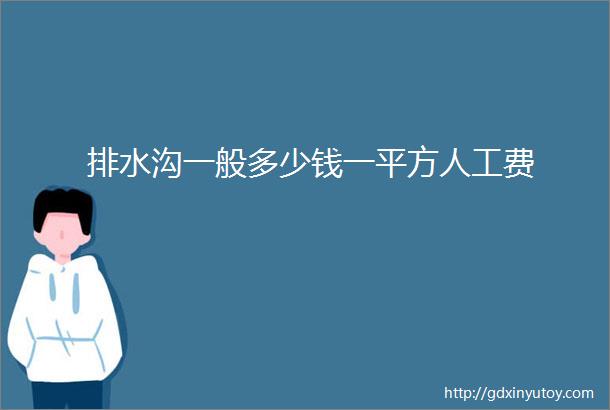 排水沟一般多少钱一平方人工费

http://gdxinyutoy.com